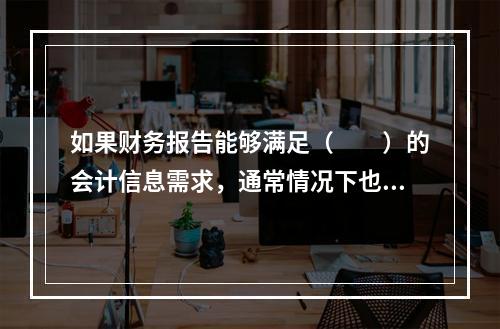 如果财务报告能够满足（　　）的会计信息需求，通常情况下也...